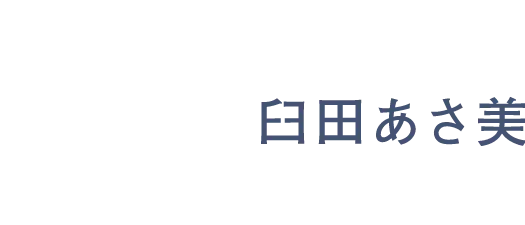 臼田あさ美